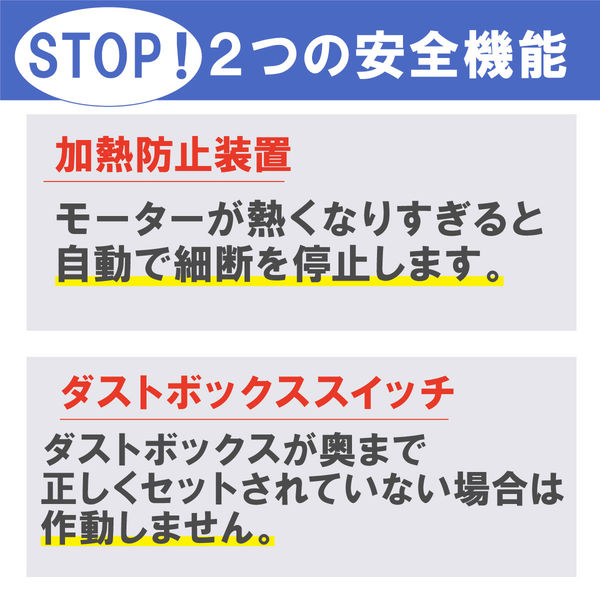 STOP！ 2つの安全機能

加熱防止装置

モーターが熱くなりすぎると自動で細断を停止します。

ダストボックススイッチ

ダストボックスが奥まで正しくセットされていない場合は作動しません。